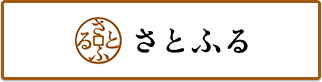 さとふる

さとふる